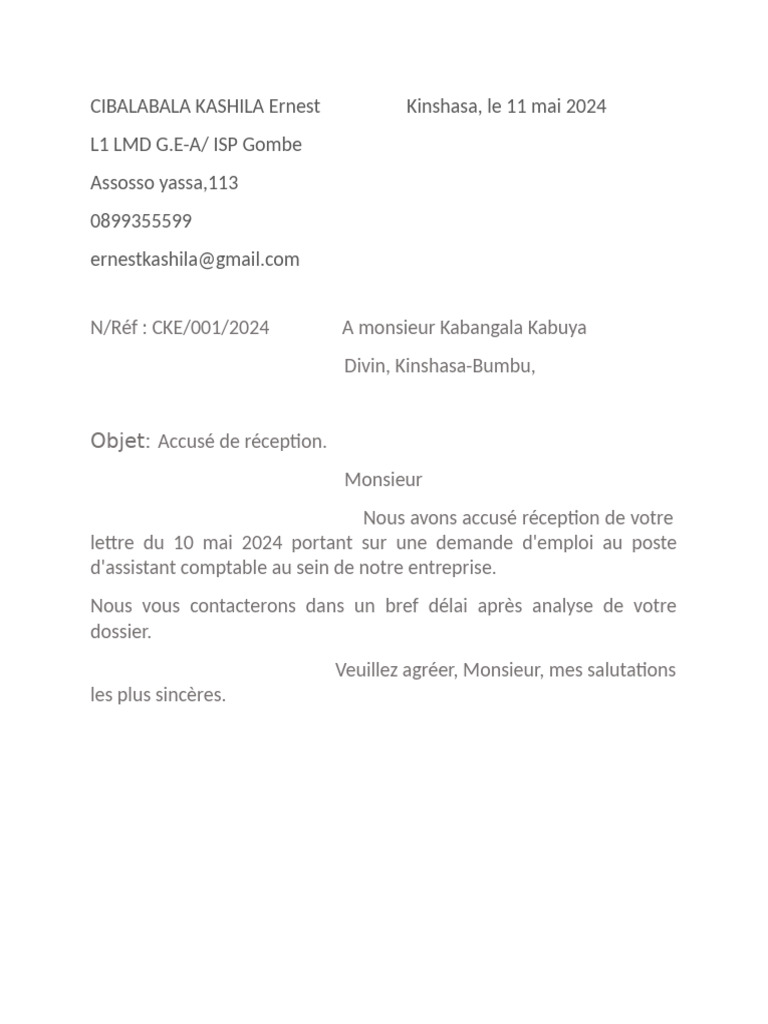 CIBALABALA KASHILA Ernest

Kinshasa, le 11 mai 2024

L1 LMD G.E-A/ ISP Gombe

Assosso yassa,113

0899355599

ernestkashila@gmail.com

N/Réf : CKE/001/2024

A monsieur Kabangala Kabuya

Divin, Kinshasa-Bumbu,

Objet: Accusé de réception.

Monsieur

Nous avons accusé réception de votre lettre du 10 mai 2024 portant sur une demande d'emploi au poste d'assistant comptable au sein de notre entreprise.

Nous vous contacterons dans un bref délai après analyse de votre dossier.

Veuillez agréer, Monsieur, mes salutations les plus sincères.